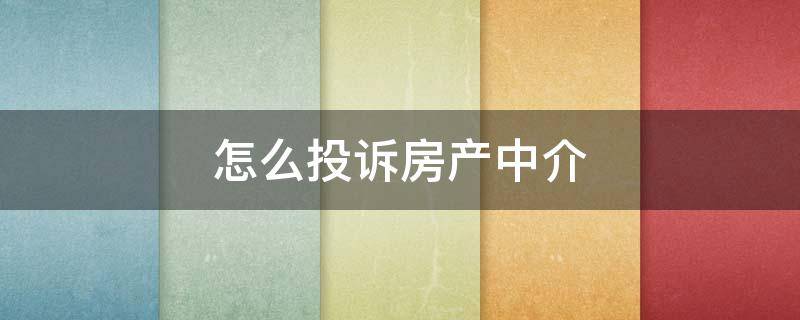 怎么投诉房产中介